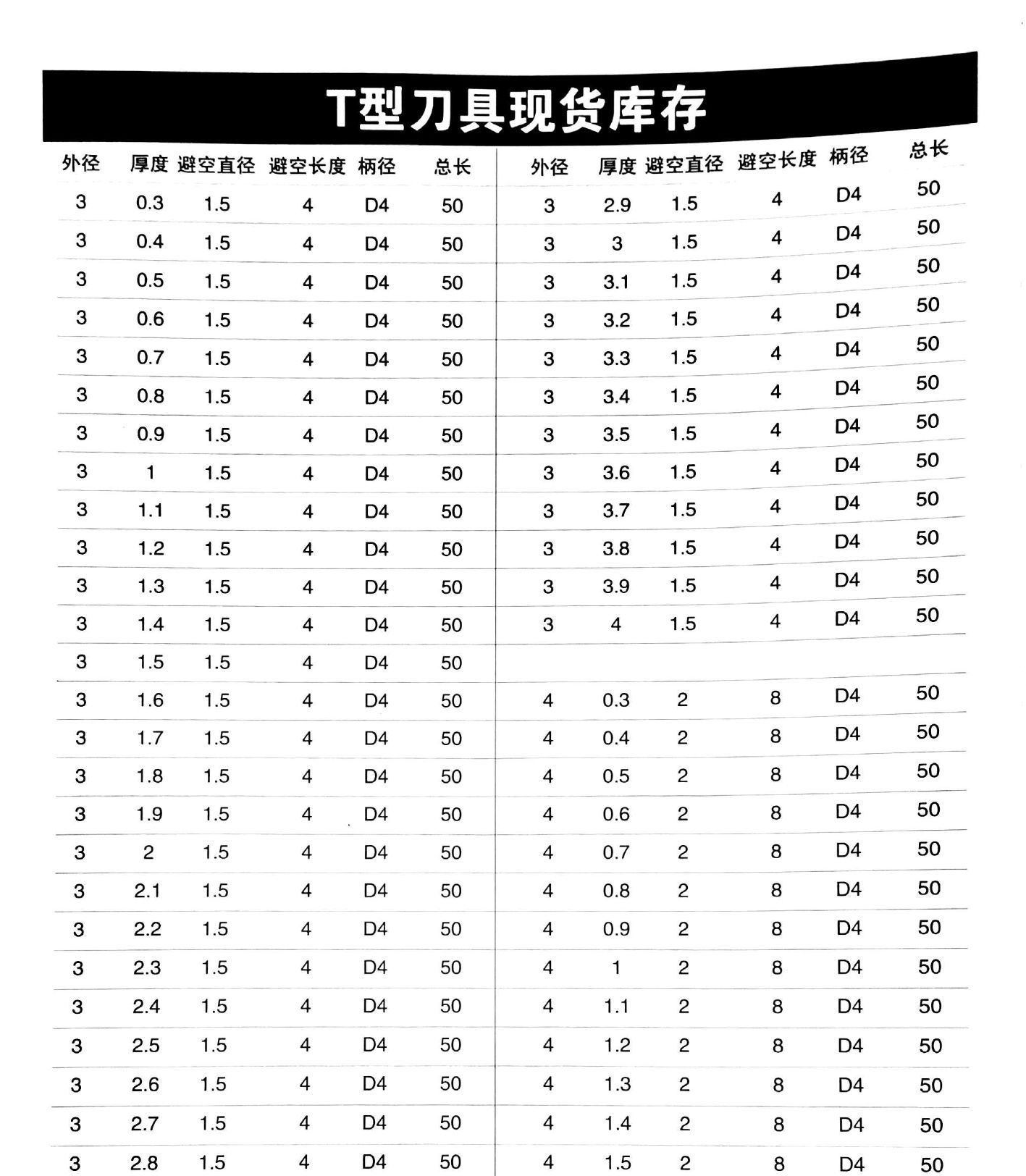 T型刀具现货库存

| 外径 | 厚度 | 避空直径 | 避空长度 | 柄径 | 总长 |
|---|---|---|---|---|---|
| 3 | 0.3 | 1.5 | 4 | D4 | 50 |
| 3 | 0.4 | 1.5 | 4 | D4 | 50 |
| 3 | 0.5 | 1.5 | 4 | D4 | 50 |
| 3 | 0.6 | 1.5 | 4 | D4 | 50 |
| 3 | 0.7 | 1.5 | 4 | D4 | 50 |
| 3 | 0.8 | 1.5 | 4 | D4 | 50 |
| 3 | 0.9 | 1.5 | 4 | D4 | 50 |
| 3 | 1 | 1.5 | 4 | D4 | 50 |
| 3 | 1.1 | 1.5 | 4 | D4 | 50 |
| 3 | 1.2 | 1.5 | 4 | D4 | 50 |
| 3 | 1.3 | 1.5 | 4 | D4 | 50 |
| 3 | 1.4 | 1.5 | 4 | D4 | 50 |
| 3 | 1.5 | 1.5 | 4 | D4 | 50 |
| 3 | 1.6 | 1.5 | 4 | D4 | 50 |
| 3 | 1.7 | 1.5 | 4 | D4 | 50 |
| 3 | 1.8 | 1.5 | 4 | D4 | 50 |
| 3 | 1.9 | 1.5 | 4 | D4 | 50 |
| 3 | 2 | 1.5 | 4 | D4 | 50 |
| 3 | 2.1 | 1.5 | 4 | D4 | 50 |
| 3 | 2.2 | 1.5 | 4 | D4 | 50 |
| 3 | 2.3 | 1.5 | 4 | D4 | 50 |
| 3 | 2.4 | 1.5 | 4 | D4 | 50 |
| 3 | 2.5 | 1.5 | 4 | D4 | 50 |
| 3 | 2.6 | 1.5 | 4 | D4 | 50 |
| 3 | 2.7 | 1.5 | 4 | D4 | 50 |
| 3 | 2.8 | 1.5 | 4 | D4 | 50 |

| 外径 | 厚度 | 避空直径 | 避空长度 | 柄径 | 总长 |
|---|---|---|---|---|---|
| 3 | 2.9 | 1.5 | 4 | D4 | 50 |
| 3 | 3 | 1.5 | 4 | D4 | 50 |
| 3 | 3.1 | 1.5 | 4 | D4 | 50 |
| 3 | 3.2 | 1.5 | 4 | D4 | 50 |
| 3 | 3.3 | 1.5 | 4 | D4 | 50 |
| 3 | 3.4 | 1.5 | 4 | D4 | 50 |
| 3 | 3.5 | 1.5 | 4 | D4 | 50 |
| 3 | 3.6 | 1.5 | 4 | D4 | 50 |
| 3 | 3.7 | 1.5 | 4 | D4 | 50 |
| 3 | 3.8 | 1.5 | 4 | D4 | 50 |
| 3 | 3.9 | 1.5 | 4 | D4 | 50 |
| 3 | 4 | 1.5 | 4 | D4 | 50 |
| | | | | | |
| 4 | 0.3 | 2 | 8 | D4 | 50 |
| 4 | 0.4 | 2 | 8 | D4 | 50 |
| 4 | 0.5 | 2 | 8 | D4 | 50 |
| 4 | 0.6 | 2 | 8 | D4 | 50 |
| 4 | 0.7 | 2 | 8 | D4 | 50 |
| 4 | 0.8 | 2 | 8 | D4 | 50 |
| 4 | 0.9 | 2 | 8 | D4 | 50 |
| 4 | 1 | 2 | 8 | D4 | 50 |
| 4 | 1.1 | 2 | 8 | D4 | 50 |
| 4 | 1.2 | 2 | 8 | D4 | 50 |
| 4 | 1.3 | 2 | 8 | D4 | 50 |
| 4 | 1.4 | 2 | 8 | D4 | 50 |
| 4 | 1.5 | 2 | 8 | D4 | 50 |